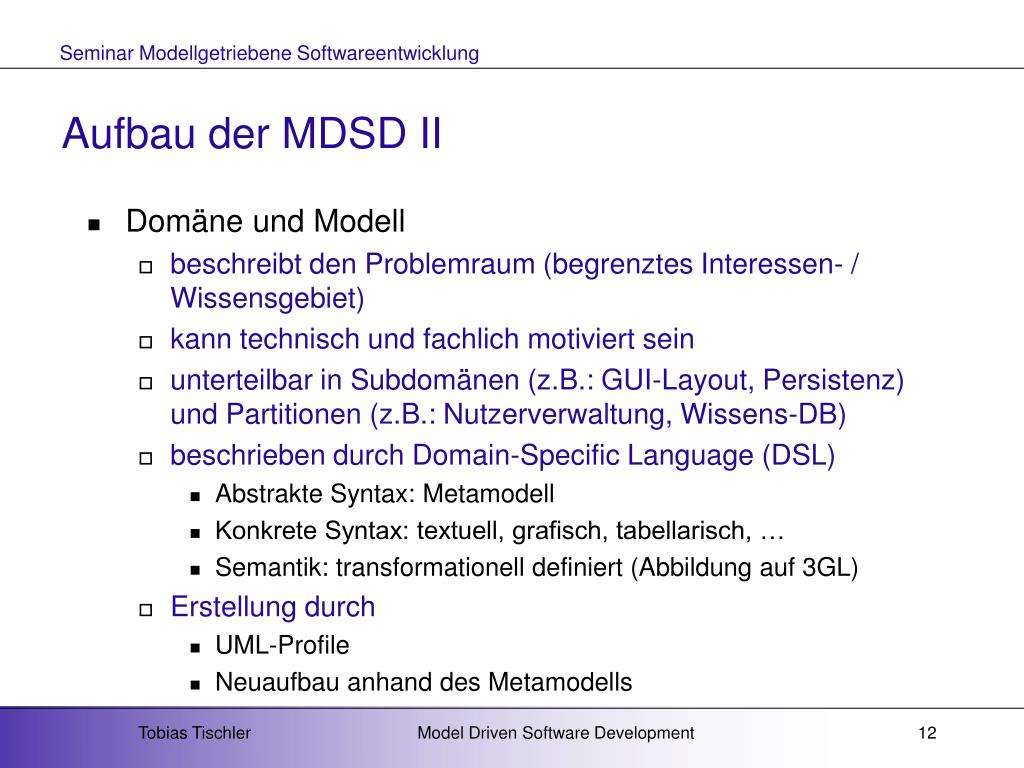 Seminar Modellgetriebene Softwareentwicklung

Aufbau der MDSD II

- Domäne und Modell
  - beschreibt den Problemraum (begrenztes Interessen- / Wissensgebiet)
  - kann technisch und fachlich motiviert sein
  - unterteilbar in Subdomänen (z.B.: GUI-Layout, Persistenz) und Partitionen (z.B.: Nutzerverwaltung, Wissens-DB)
  - beschrieben durch Domain-Specific Language (DSL)
    - Abstrakte Syntax: Metamodell
    - Konkrete Syntax: textuell, grafisch, tabellarisch, …
    - Semantik: transformationell definiert (Abbildung auf 3GL)
  - Erstellung durch
    - UML-Profile
    - Neuaufbau anhand des Metamodells

Tobias Tischler

Model Driven Software Development

12